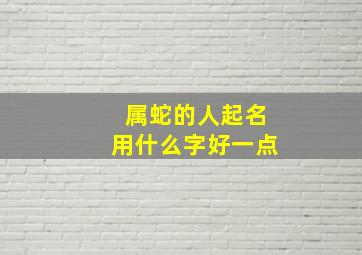 属蛇的人起名
用什么字好一点